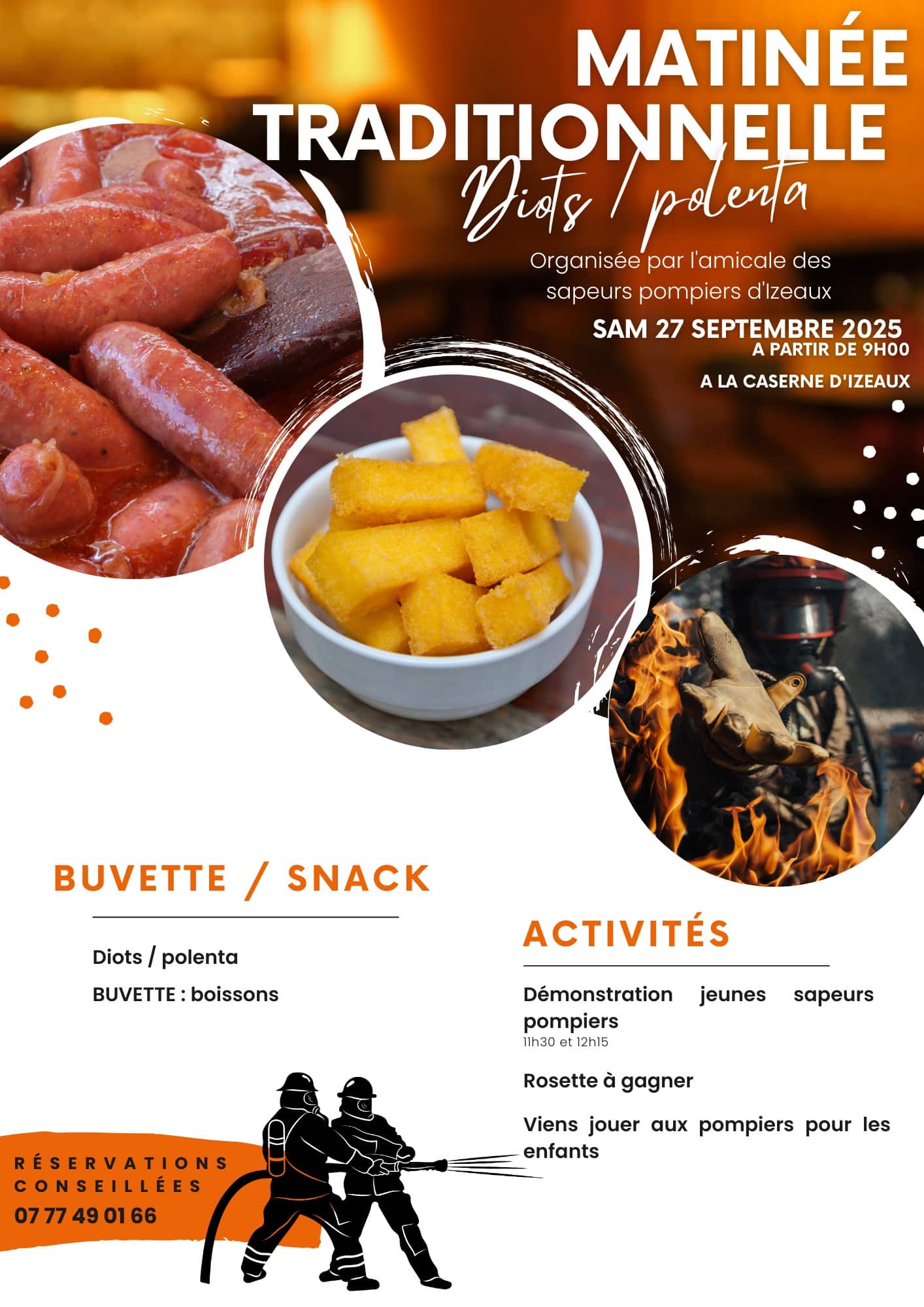 MATINÉE TRADITIONNELLE

Diots / polenta

Organisée par l'amicale des sapeurs pompiers d'Izeaux

SAM 27 SEPTEMBRE 2025
A PARTIR DE 9H00

A LA CASERNE D'IZEAUX

BUVETTE / SNACK

Diots / polenta

BUVETTE : boissons

ACTIVITÉS

Démonstration jeunes sapeurs pompiers
11h30 et 12h15

Rosette à gagner

Viens jouer aux pompiers pour les enfants

RÉSERVATIONS CONSEILLÉES
07 77 49 01 66